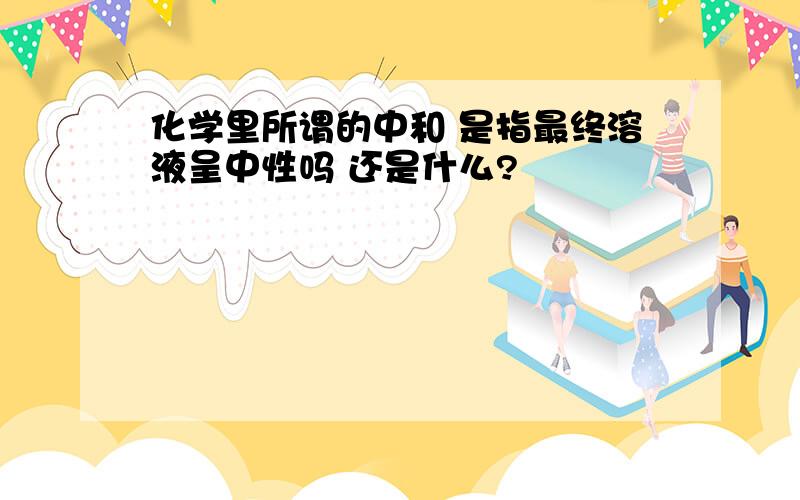 化学里所谓的中和 是指最终溶液呈中性吗 还是什么?